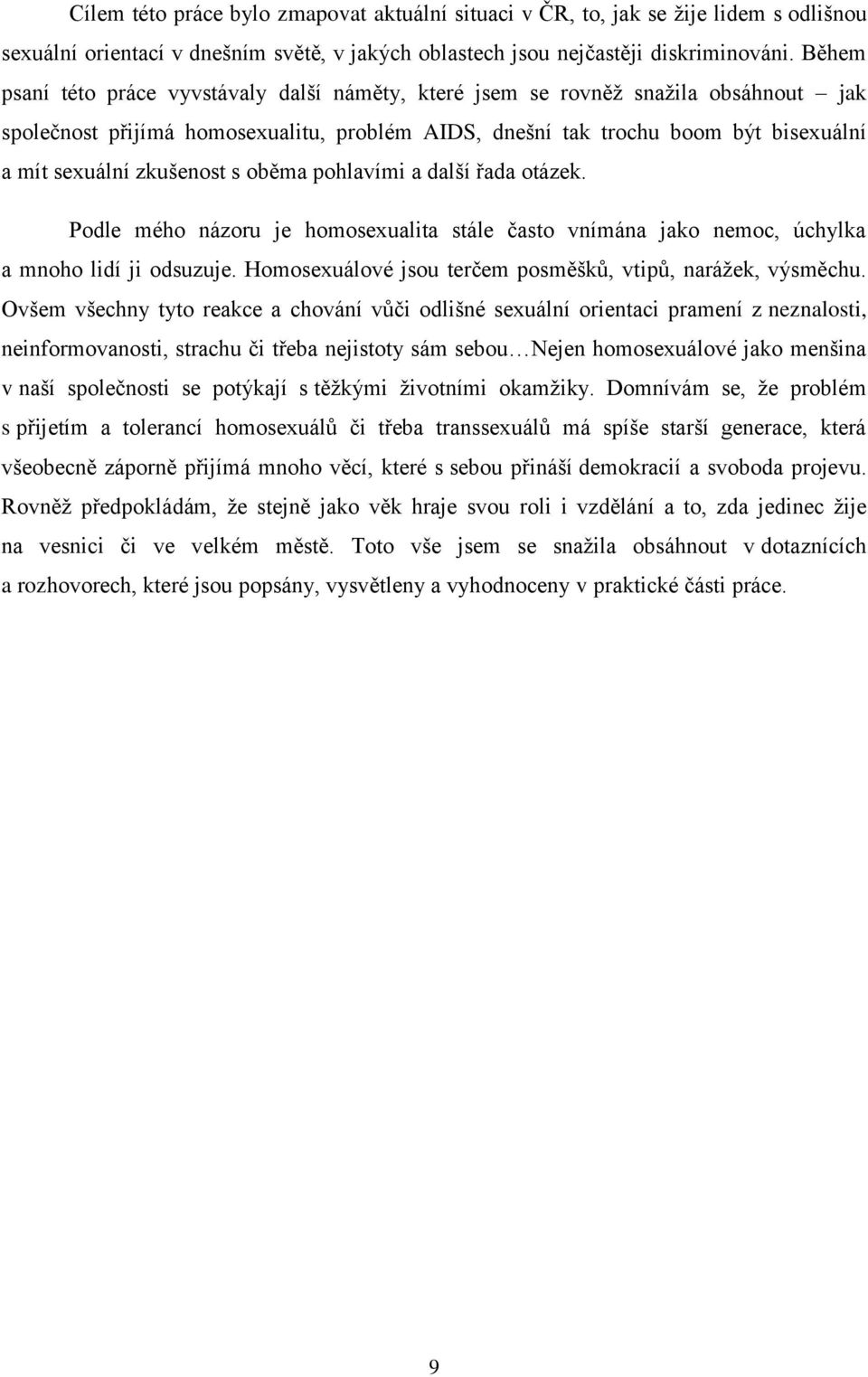 Cílem této práce bylo zmapovat aktuální situaci v ČR, to, jak se žije lidem s odlišnou sexuální orientací v dnešním světě, v jakých oblastech jsou nejčastěji diskriminováni. Během psaní této práce vyvstávaly další náměty, které jsem se rovněž snažila obsáhnout – jak společnost přijímá homosexualitu, problém AIDS, dnešní tak trochu boom být bisexuální a mít sexuální zkušenost s oběma pohlavími a další řada otázek.

Podle mého názoru je homosexualita stále často vnímána jako nemoc, úchylka a mnoho lidí ji odsuzuje. Homosexuálové jsou terčem posměšků, vtipů, narážek, výsměchu. Ovšem všechny tyto reakce a chování vůči odlišné sexuální orientaci pramení z neznalosti, neinformovanosti, strachu či třeba nejistoty sám sebou…Nejen homosexuálové jako menšina v naší společnosti se potýkají s těžkými životními okamžiky. Domnívám se, že problém s přijetím a tolerancí homosexuálů či třeba transsexuálů má spíše starší generace, která všeobecně záporně přijímá mnoho věcí, které s sebou přináší demokracií a svoboda projevu. Rovněž předpokládám, že stejně jako věk hraje svou roli i vzdělání a to, zda jedinec žije na vesnici či ve velkém městě. Toto vše jsem se snažila obsáhnout v dotaznících a rozhovorech, které jsou popsány, vysvětleny a vyhodnoceny v praktické části práce.

9